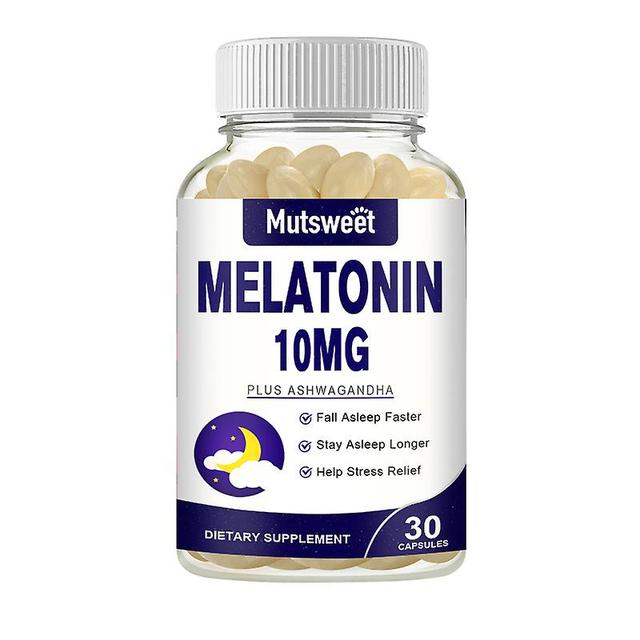 Mutsweet

MELATONIN
10MG

PLUS ASHWAGANDHA

Fall Asleep Faster
Stay Asleep Longer
Help Stress Relief

DIETARY SUPPLEMENT

30
CAPSULES